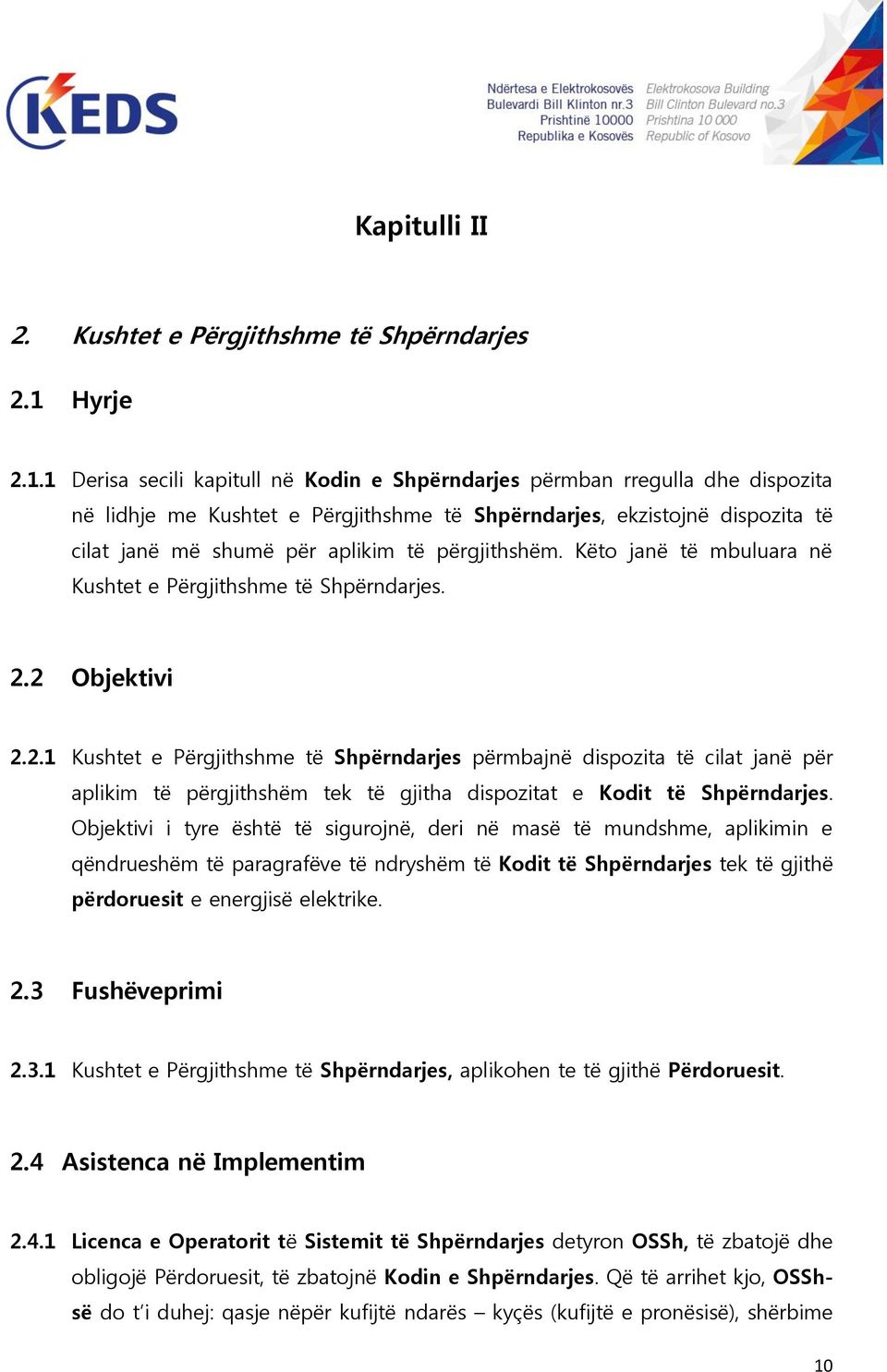 KEDS

Ndërtesa e Elektrokosovës
Bulevardi Bill Klinton nr.3
Prishtinë 10000
Republika e Kosovës

Elektrokosova Building
Bill Clinton Bulevard no.3
Prishtina 10 000
Republic of Kosovo

Kapitulli II

2. Kushtet e Përgjithshme të Shpërndarjes

2.1 Hyrje

2.1.1 Derisa secili kapitull në Kodin e Shpërndarjes përmban rregulla dhe dispozita në lidhje me Kushtet e Përgjithshme të Shpërndarjes, ekzistojnë dispozita të cilat janë më shumë për aplikim të përgjithshëm. Këto janë të mbuluara në Kushtet e Përgjithshme të Shpërndarjes.

2.2 Objektivi

2.2.1 Kushtet e Përgjithshme të Shpërndarjes përmbajnë dispozita të cilat janë për aplikim të përgjithshëm tek të gjitha dispozitat e Kodit të Shpërndarjes. Objektivi i tyre është të sigurojnë, deri në masë të mundshme, aplikimin e qëndrueshëm të paragrafëve të ndryshëm të Kodit të Shpërndarjes tek të gjithë përdoruesit e energjisë elektrike.

2.3 Fushëveprimi

2.3.1 Kushtet e Përgjithshme të Shpërndarjes, aplikohen te të gjithë Përdoruesit.

2.4 Asistenca në Implementim

2.4.1 Licenca e Operatorit të Sistemit të Shpërndarjes detyron OSSh, të zbatojë dhe obligojë Përdoruesit, të zbatojnë Kodin e Shpërndarjes. Që të arrihet kjo, OSSh-së do t'i duhej: qasje nëpër kufijtë ndarës – kyçës (kufijtë e pronësisë), shërbime

10